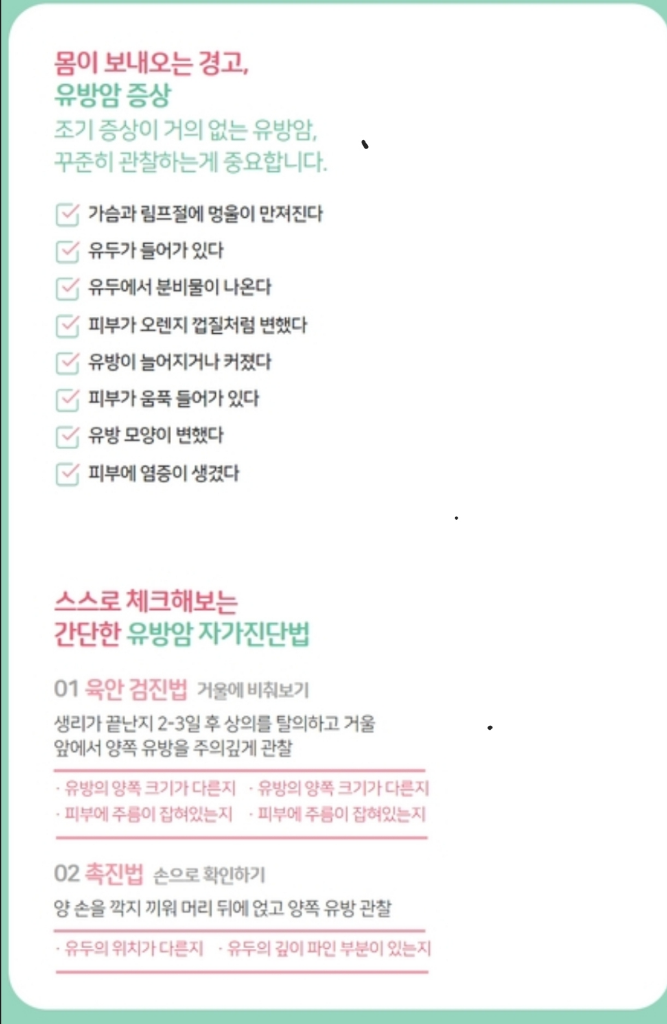 몸이 보내오는 경고,
유방암 증상

조기 증상이 거의 없는 유방암,
꾸준히 관찰하는게 중요합니다.

☑ 가슴과 림프절에 멍울이 만져진다
☑ 유두가 들어가 있다
☑ 유두에서 분비물이 나온다
☑ 피부가 오렌지 껍질처럼 변했다
☑ 유방이 늘어지거나 커졌다
☑ 피부가 움푹 들어가 있다
☑ 유방 모양이 변했다
☑ 피부에 염증이 생겼다

스스로 체크해보는
간단한 유방암 자가진단법

01 육안 검진법 거울에 비춰보기

생리가 끝난지 2-3일 후 상의를 탈의하고 거울 앞에서 양쪽 유방을 주의깊게 관찰

· 유방의 양쪽 크기가 다른지 · 유방의 양쪽 크기가 다른지
· 피부에 주름이 잡혀있는지 · 피부에 주름이 잡혀있는지

02 촉진법 손으로 확인하기

양 손을 깍지 끼워 머리 뒤에 얹고 양쪽 유방 관찰

· 유두의 위치가 다른지 · 유두의 깊이 파인 부분이 있는지